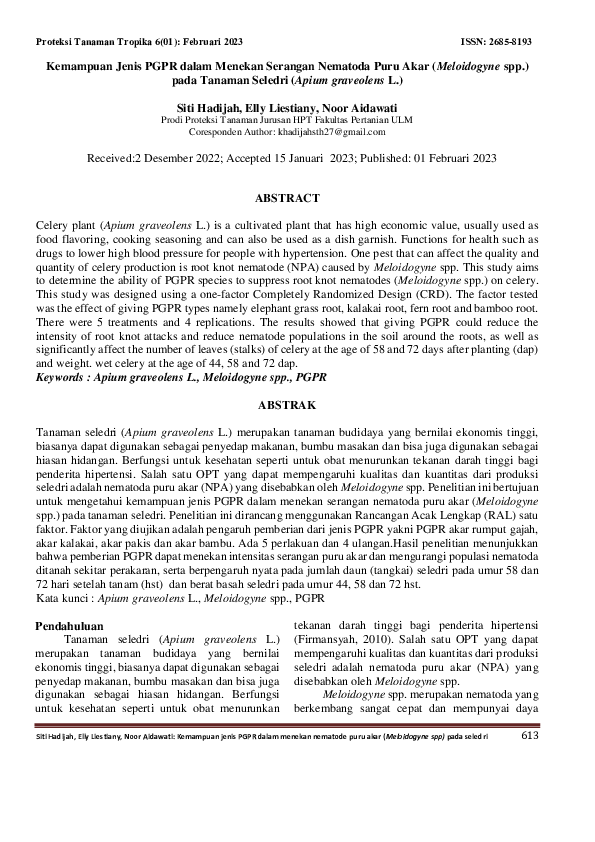 Proteksi Tanaman Tropika 6(01): Februari 2023 ISSN: 2685-8193

Kemampuan Jenis PGPR dalam Menekan Serangan Nematoda Puru Akar (Meloidogyne spp.) pada Tanaman Seledri (Apium graveolens L.)

Siti Hadijah, Elly Liestiany, Noor Aidawati
Prodi Proteksi Tanaman Jurusan HPT Fakultas Pertanian ULM
Coresponden Author: khadijahsth27@gmail.com

Received:2 Desember 2022; Accepted 15 Januari 2023; Published: 01 Februari 2023

ABSTRACT

Celery plant (Apium graveolens L.) is a cultivated plant that has high economic value, usually used as food flavoring, cooking seasoning and can also be used as a dish garnish. Functions for health such as drugs to lower high blood pressure for people with hypertension. One pest that can affect the quality and quantity of celery production is root knot nematode (NPA) caused by Meloidogyne spp. This study aims to determine the ability of PGPR species to suppress root knot nematodes (Meloidogyne spp.) on celery. This study was designed using a one-factor Completely Randomized Design (CRD). The factor tested was the effect of giving PGPR types namely elephant grass root, kalakai root, fern root and bamboo root. There were 5 treatments and 4 replications. The results showed that giving PGPR could reduce the intensity of root knot attacks and reduce nematode populations in the soil around the roots, as well as significantly affect the number of leaves (stalks) of celery at the age of 58 and 72 days after planting (dap) and weight. wet celery at the age of 44, 58 and 72 dap.
Keywords : Apium graveolens L., Meloidogyne spp., PGPR

ABSTRAK

Tanaman seledri (Apium graveolens L.) merupakan tanaman budidaya yang bernilai ekonomis tinggi, biasanya dapat digunakan sebagai penyedap makanan, bumbu masakan dan bisa juga digunakan sebagai hiasan hidangan. Berfungsi untuk kesehatan seperti untuk obat menurunkan tekanan darah tinggi bagi penderita hipertensi. Salah satu OPT yang dapat mempengaruhi kualitas dan kuantitas dari produksi seledri adalah nematoda puru akar (NPA) yang disebabkan oleh Meloidogyne spp. Penelitian ini bertujuan untuk mengetahui kemampuan jenis PGPR dalam menekan serangan nematoda puru akar (Meloidogyne spp.) pada tanaman seledri. Penelitian ini dirancang menggunakan Rancangan Acak Lengkap (RAL) satu faktor. Faktor yang diujikan adalah pengaruh pemberian dari jenis PGPR yakni PGPR akar rumput gajah, akar kalakai, akar pakis dan akar bambu. Ada 5 perlakuan dan 4 ulangan.Hasil penelitian menunjukkan bahwa pemberian PGPR dapat menekan intensitas serangan puru akar dan mengurangi populasi nematoda ditanah sekitar perakaran, serta berpengaruh nyata pada jumlah daun (tangkai) seledri pada umur 58 dan 72 hari setelah tanam (hst) dan berat basah seledri pada umur 44, 58 dan 72 hst.
Kata kunci : Apium graveolens L., Meloidogyne spp., PGPR

Pendahuluan

Tanaman seledri (Apium graveolens L.) merupakan tanaman budidaya yang bernilai ekonomis tinggi, biasanya dapat digunakan sebagai penyedap makanan, bumbu masakan dan bisa juga digunakan sebagai hiasan hidangan. Berfungsi untuk kesehatan seperti untuk obat menurunkan tekanan darah tinggi bagi penderita hipertensi (Firmansyah, 2010). Salah satu OPT yang dapat mempengaruhi kualitas dan kuantitas dari produksi seledri adalah nematoda puru akar (NPA) yang disebabkan oleh Meloidogyne spp.

Meloidogyne spp. merupakan nematoda yang berkembang sangat cepat dan mempunyai daya

Siti Hadijah, Elly Liestiany, Noor Aidawati: Kemampuan jenis PGPR dalam menekan nematode puru akar (Meloidogyne spp) pada seledri 613